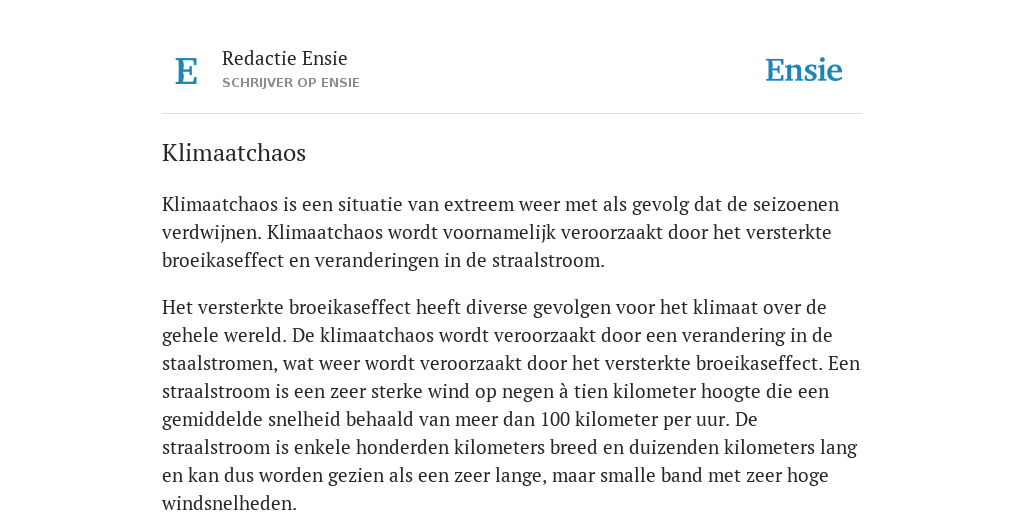 E

Redactie Ensie
SCHRIJVER OP ENSIE

Ensie

Klimaatchaos

Klimaatchaos is een situatie van extreem weer met als gevolg dat de seizoenen verdwijnen. Klimaatchaos wordt voornamelijk veroorzaakt door het versterkte broeikaseffect en veranderingen in de straalstroom.

Het versterkte broeikaseffect heeft diverse gevolgen voor het klimaat over de gehele wereld. De klimaatchaos wordt veroorzaakt door een verandering in de staalstromen, wat weer wordt veroorzaakt door het versterkte broeikaseffect. Een straalstroom is een zeer sterke wind op negen à tien kilometer hoogte die een gemiddelde snelheid behaald van meer dan 100 kilometer per uur. De straalstroom is enkele honderden kilometers breed en duizenden kilometers lang en kan dus worden gezien als een zeer lange, maar smalle band met zeer hoge windsnelheden.